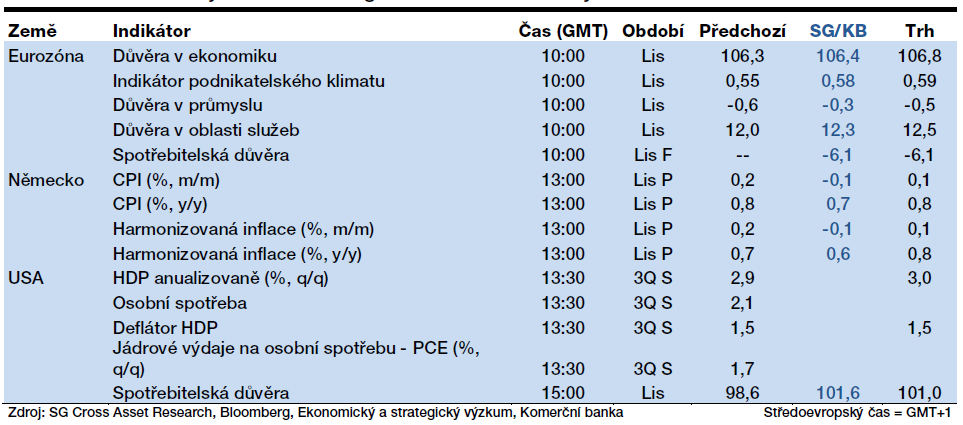 | Země | Indikátor | Čas (GMT) | Období | Předchozí | SG/KB | Trh |
|---|---|---|---|---|---|---|
| Eurozóna | Důvěra v ekonomiku | 10:00 | Lis | 106,3 | 106,4 | 106,8 |
| | Indikátor podnikatelského klimatu | 10:00 | Lis | 0,55 | 0,58 | 0,59 |
| | Důvěra v průmyslu | 10:00 | Lis | -0,6 | -0,3 | -0,5 |
| | Důvěra v oblasti služeb | 10:00 | Lis | 12,0 | 12,3 | 12,5 |
| | Spotřebitelská důvěra | 10:00 | Lis F | -- | -6,1 | -6,1 |
| Německo | CPI (%, m/m) | 13:00 | Lis P | 0,2 | -0,1 | 0,1 |
| | CPI (%, y/y) | 13:00 | Lis P | 0,8 | 0,7 | 0,8 |
| | Harmonizovaná inflace (%, m/m) | 13:00 | Lis P | 0,2 | -0,1 | 0,1 |
| | Harmonizovaná inflace (%, y/y) | 13:00 | Lis P | 0,7 | 0,6 | 0,8 |
| USA | HDP anualizovaně (%, q/q) | 13:30 | 3Q S | 2,9 | | 3,0 |
| | Osobní spotřeba | 13:30 | 3Q S | 2,1 | | |
| | Deflátor HDP | 13:30 | 3Q S | 1,5 | | 1,5 |
| | Jádrové výdaje na osobní spotřebu - PCE (%, q/q) | 13:30 | 3Q S | 1,7 | | |
| | Spotřebitelská důvěra | 15:00 | Lis | 98,6 | 101,6 | 101,0 |

Zdroj: SG Cross Asset Research, Bloomberg, Ekonomický a strategický výzkum, Komerční banka    Středoevropský čas = GMT+1